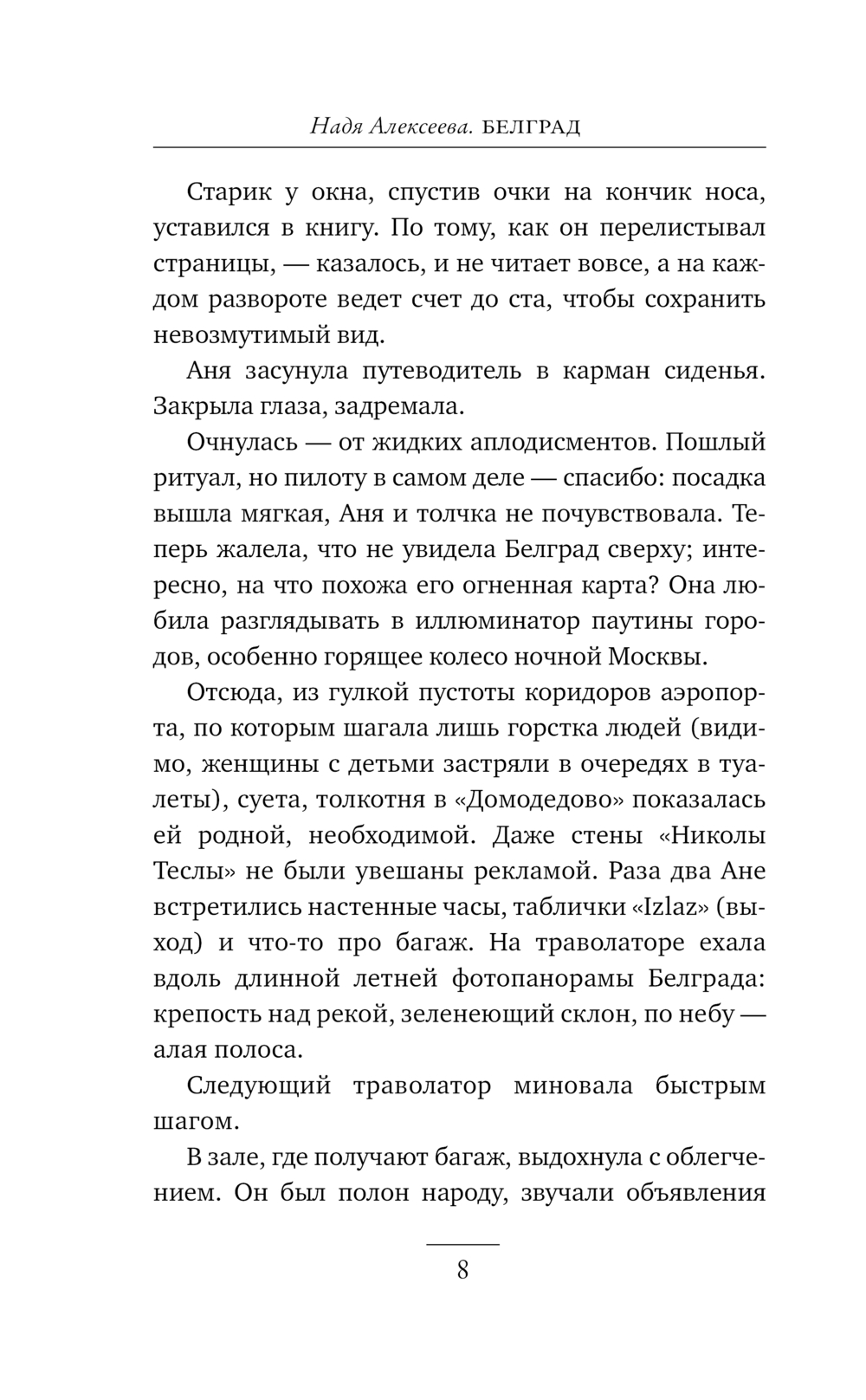 Надя Алексеева. БЕЛГРАД

Старик у окна, спустив очки на кончик носа, уставился в книгу. По тому, как он перелистывал страницы, — казалось, и не читает вовсе, а на каждом развороте ведет счет до ста, чтобы сохранить невозмутимый вид.

Аня засунула путеводитель в карман сиденья. Закрыла глаза, задремала.

Очнулась — от жидких аплодисментов. Пошлый ритуал, но пилоту в самом деле — спасибо: посадка вышла мягкая, Аня и толчка не почувствовала. Теперь жалела, что не увидела Белград сверху; интересно, на что похожа его огненная карта? Она любила разглядывать в иллюминатор паутины городов, особенно горящее колесо ночной Москвы.

Отсюда, из гулкой пустоты коридоров аэропорта, по которым шагала лишь горстка людей (видимо, женщины с детьми застряли в очередях в туалеты), суета, толкотня в «Домодедово» показалась ей родной, необходимой. Даже стены «Николы Теслы» не были увешаны рекламой. Раза два Ане встретились настенные часы, таблички «Izlaz» (выход) и что-то про багаж. На траволаторе ехала вдоль длинной летней фотопанорамы Белграда: крепость над рекой, зеленеющий склон, по небу — алая полоса.

Следующий траволатор миновала быстрым шагом.

В зале, где получают багаж, выдохнула с облегчением. Он был полон народу, звучали объявления

8